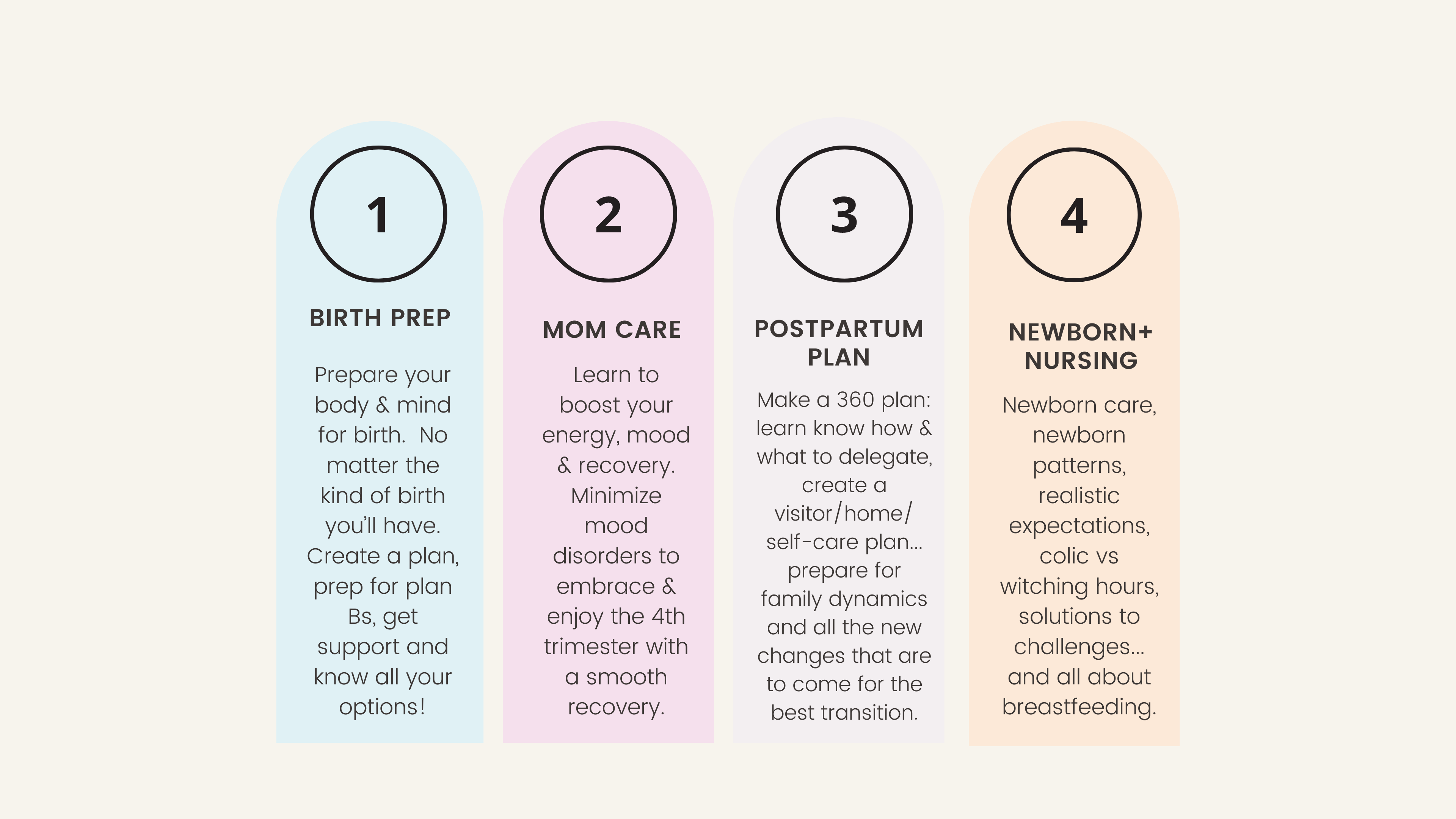 1

BIRTH PREP

Prepare your body & mind for birth. No matter the kind of birth you'll have. Create a plan, prep for plan Bs, get support and know all your options!

2

MOM CARE

Learn to boost your energy, mood & recovery. Minimize mood disorders to embrace & enjoy the 4th trimester with a smooth recovery.

3

POSTPARTUM PLAN

Make a 360 plan: learn know how & what to delegate, create a visitor/home/ self-care plan... prepare for family dynamics and all the new changes that are to come for the best transition.

4

NEWBORN+ NURSING

Newborn care, newborn patterns, realistic expectations, colic vs witching hours, solutions to challenges... and all about breastfeeding.